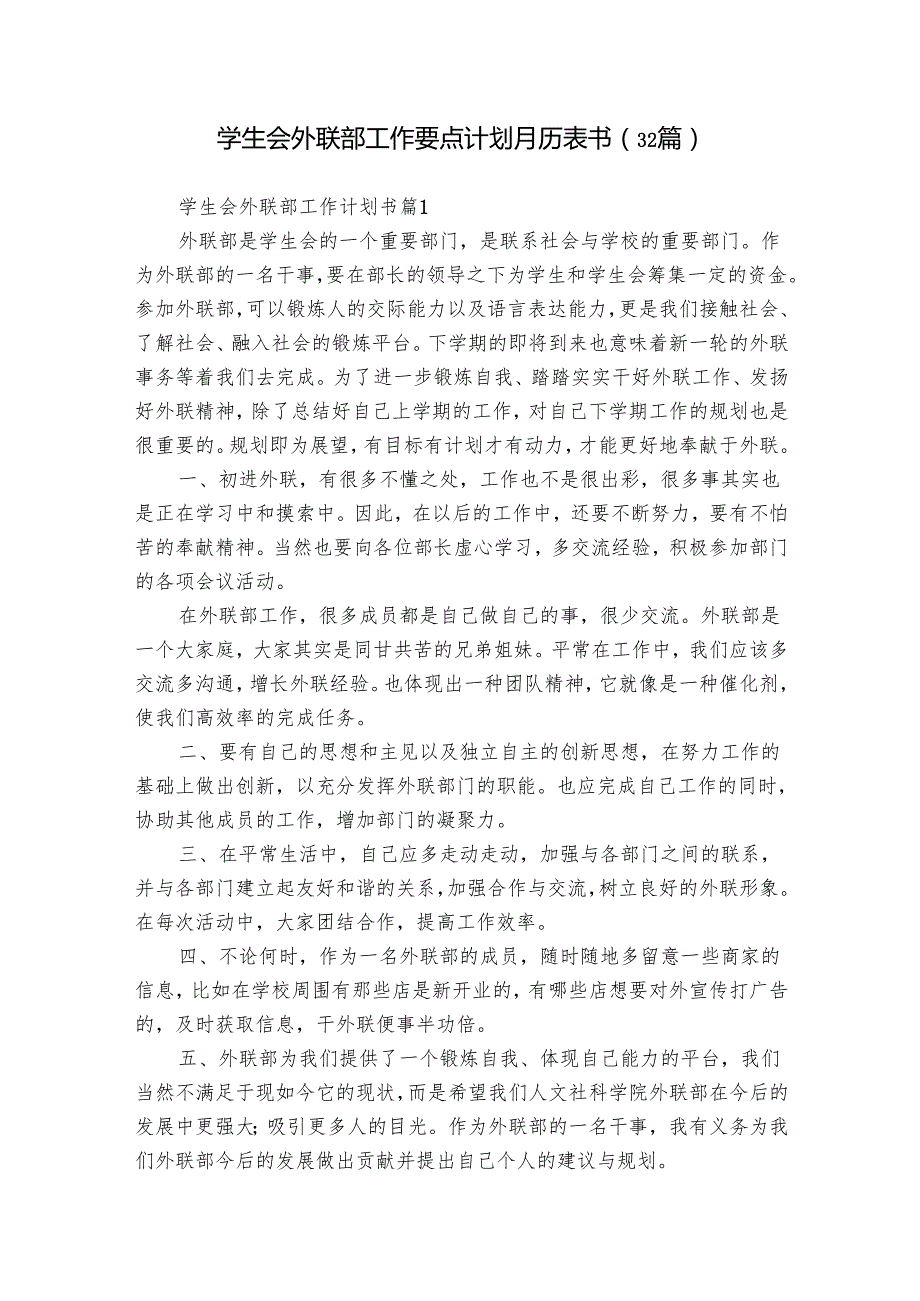 学生会外联部工作要点计划月历表书（32篇）

学生会外联部工作计划书篇1

外联部是学生会的一个重要部门，是联系社会与学校的重要部门。作为外联部的一名干事，要在部长的领导之下为学生和学生会筹集一定的资金。参加外联部，可以锻炼人的交际能力以及语言表达能力，更是我们接触社会、了解社会、融入社会的锻炼平台。下学期的即将到来也意味着新一轮的外联事务等着我们去完成。为了进一步锻炼自我、踏踏实实干好外联工作、发扬好外联精神，除了总结好自己上学期的工作，对自己下学期工作的规划也是很重要的。规划即为展望，有目标有计划才有动力，才能更好地奉献于外联。

一、初进外联，有很多不懂之处，工作也不是很出彩，很多事其实也是正在学习中和摸索中。因此，在以后的工作中，还要不断努力，要有不怕苦的奉献精神。当然也要向各位部长虚心学习，多交流经验，积极参加部门的各项会议活动。

在外联部工作，很多成员都是自己做自己的事，很少交流。外联部是一个大家庭，大家其实是同甘共苦的兄弟姐妹。平常在工作中，我们应该多交流多沟通，增长外联经验。也体现出一种团队精神，它就像是一种催化剂，使我们高效率的完成任务。

二、要有自己的思想和主见以及独立自主的创新思想，在努力工作的基础上做出创新，以充分发挥外联部门的职能。也应完成自己工作的同时，协助其他成员的工作，增加部门的凝聚力。

三、在平常生活中，自己应多走动走动，加强与各部门之间的联系，并与各部门建立起友好和谐的关系，加强合作与交流，树立良好的外联形象。在每次活动中，大家团结合作，提高工作效率。

四、不论何时，作为一名外联部的成员，随时随地多留意一些商家的信息，比如在学校周围有那些店是新开业的，有哪些店想要对外宣传打广告的，及时获取信息，干外联便事半功倍。

五、外联部为我们提供了一个锻炼自我、体现自己能力的平台，我们当然不满足于现如今它的现状，而是希望我们人文社科学院外联部在今后的发展中更强大；吸引更多人的目光。作为外联部的一名干事，我有义务为我们外联部今后的发展做出贡献并提出自己个人的建议与规划。